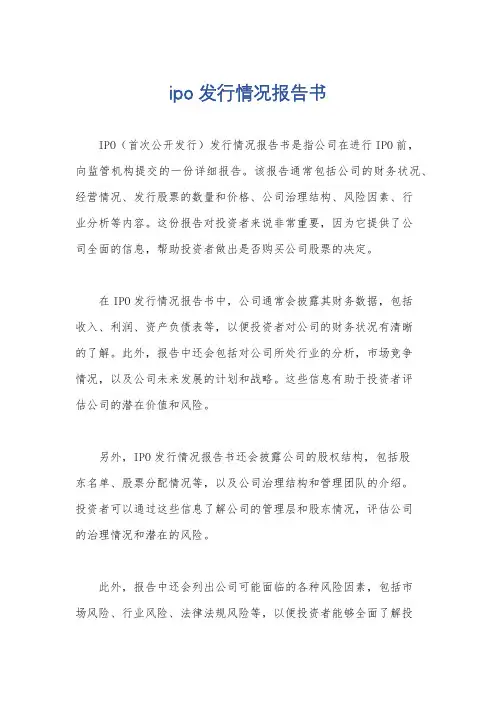 ipo 发行情况报告书

IPO（首次公开发行）发行情况报告书是指公司在进行 IPO 前，向监管机构提交的一份详细报告。该报告通常包括公司的财务状况、经营情况、发行股票的数量和价格、公司治理结构、风险因素、行业分析等内容。这份报告对投资者来说非常重要，因为它提供了公司全面的信息，帮助投资者做出是否购买公司股票的决定。

在 IPO 发行情况报告书中，公司通常会披露其财务数据，包括收入、利润、资产负债表等，以便投资者对公司的财务状况有清晰的了解。此外，报告中还会包括对公司所处行业的分析，市场竞争情况，以及公司未来发展的计划和战略。这些信息有助于投资者评估公司的潜在价值和风险。

另外，IPO 发行情况报告书还会披露公司的股权结构，包括股东名单、股票分配情况等，以及公司治理结构和管理团队的介绍。投资者可以通过这些信息了解公司的管理层和股东情况，评估公司的治理情况和潜在的风险。

此外，报告中还会列出公司可能面临的各种风险因素，包括市场风险、行业风险、法律法规风险等，以便投资者能够全面了解投